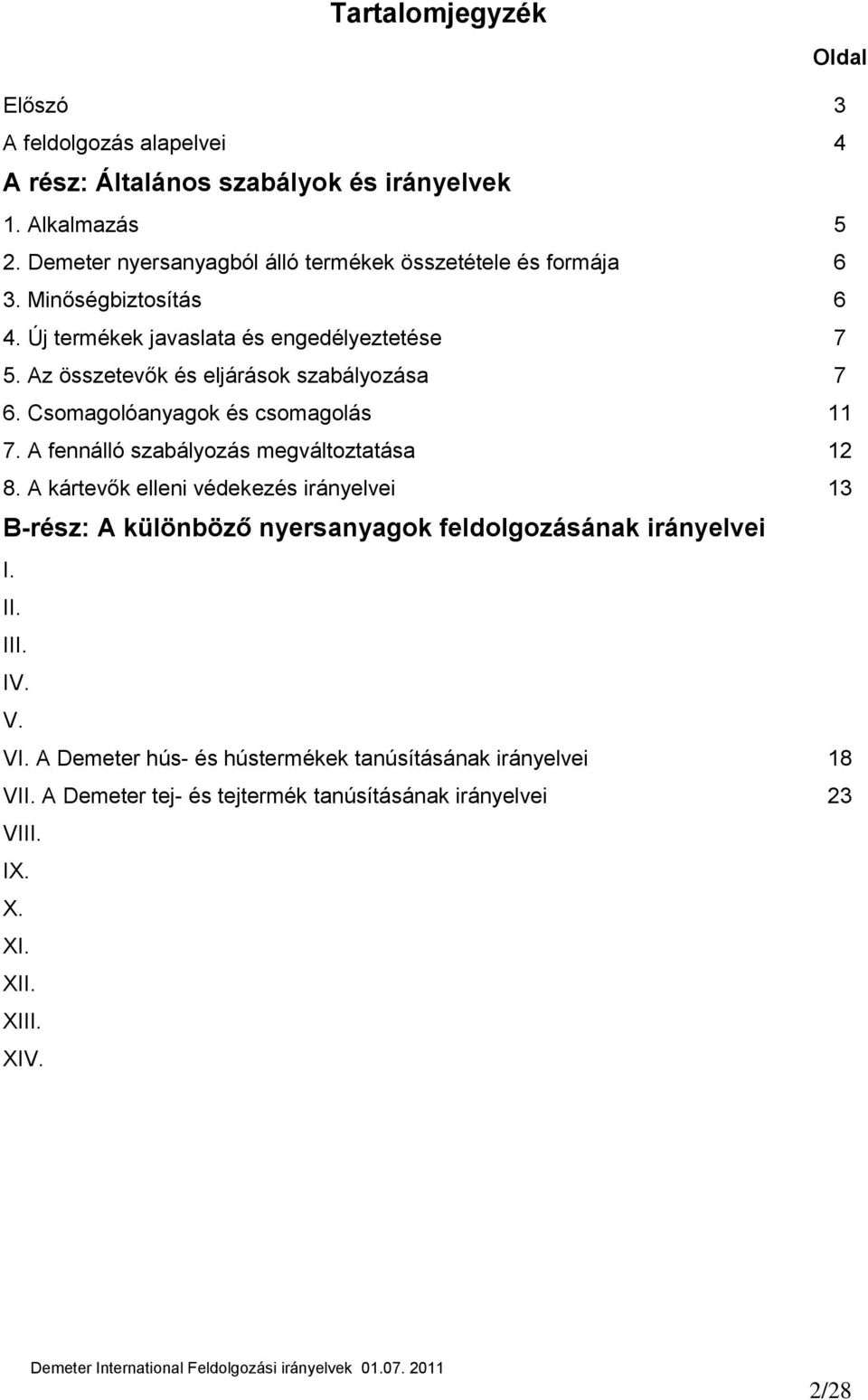 Tartalomjegyzék

Oldal

Előszó 3
A feldolgozás alapelvei 4
A rész: Általános szabályok és irányelvek
1. Alkalmazás 5
2. Demeter nyersanyagból álló termékek összetétele és formája 6
3. Minőségbiztosítás 6
4. Új termékek javaslata és engedélyeztetése 7
5. Az összetevők és eljárások szabályozása 7
6. Csomagolóanyagok és csomagolás 11
7. A fennálló szabályozás megváltoztatása 12
8. A kártevők elleni védekezés irányelvei 13
B-rész: A különböző nyersanyagok feldolgozásának irányelvei
I.
II.
III.
IV.
V.
VI. A Demeter hús- és hústermékek tanúsításának irányelvei 18
VII. A Demeter tej- és tejtermék tanúsításának irányelvei 23
VIII.
IX.
X.
XI.
XII.
XIII.
XIV.

Demeter International Feldolgozási irányelvek 01.07. 2011
2/28